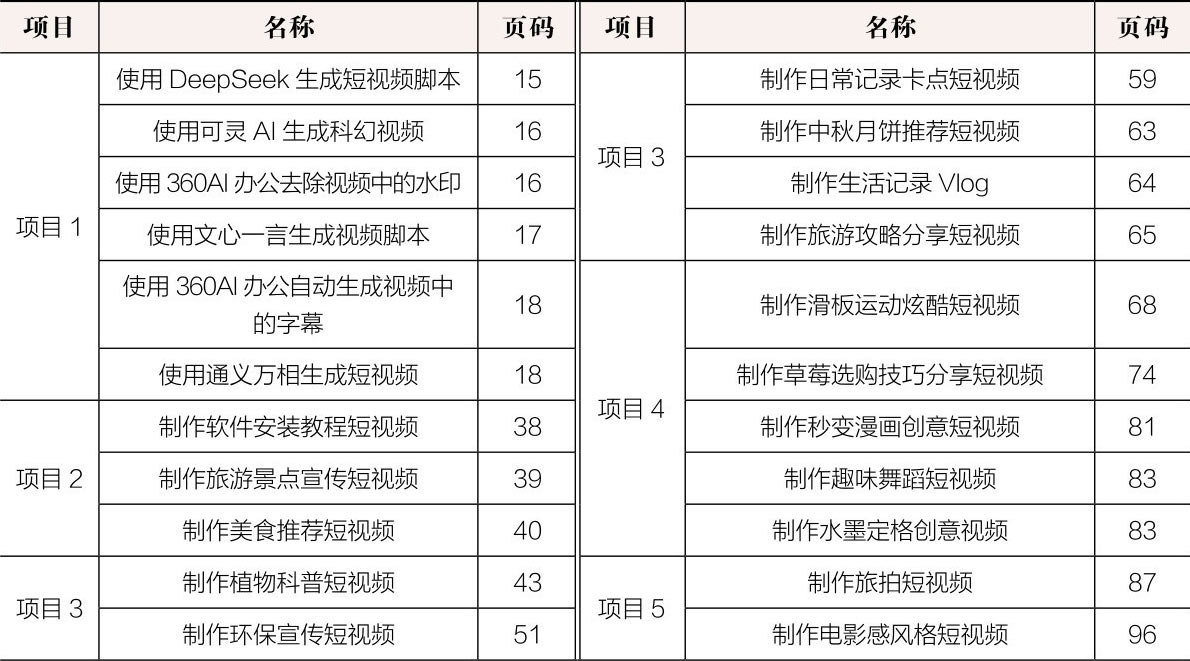 | 项目 | 名称 | 页码 | 项目 | 名称 | 页码 |
|---|---|---|---|---|---|
| 项目1 | 使用DeepSeek生成短视频脚本 | 15 | 项目3 | 制作日常记录卡点短视频 | 59 |
|  | 使用可灵AI生成科幻视频 | 16 |  | 制作中秋月饼推荐短视频 | 63 |
|  | 使用360AI办公去除视频中的水印 | 16 |  | 制作生活记录Vlog | 64 |
|  | 使用文心一言生成视频脚本 | 17 |  | 制作旅游攻略分享短视频 | 65 |
|  | 使用360AI办公自动生成视频中的字幕 | 18 | 项目4 | 制作滑板运动炫酷短视频 | 68 |
|  | 使用通义万相生成短视频 | 18 |  | 制作草莓选购技巧分享短视频 | 74 |
| 项目2 | 制作软件安装教程短视频 | 38 |  | 制作秒变漫画创意短视频 | 81 |
|  | 制作旅游景点宣传短视频 | 39 |  | 制作趣味舞蹈短视频 | 83 |
|  | 制作美食推荐短视频 | 40 |  | 制作水墨定格创意视频 | 83 |
| 项目3 | 制作植物科普短视频 | 43 | 项目5 | 制作旅拍短视频 | 87 |
|  | 制作环保宣传短视频 | 51 |  | 制作电影感风格短视频 | 96 |